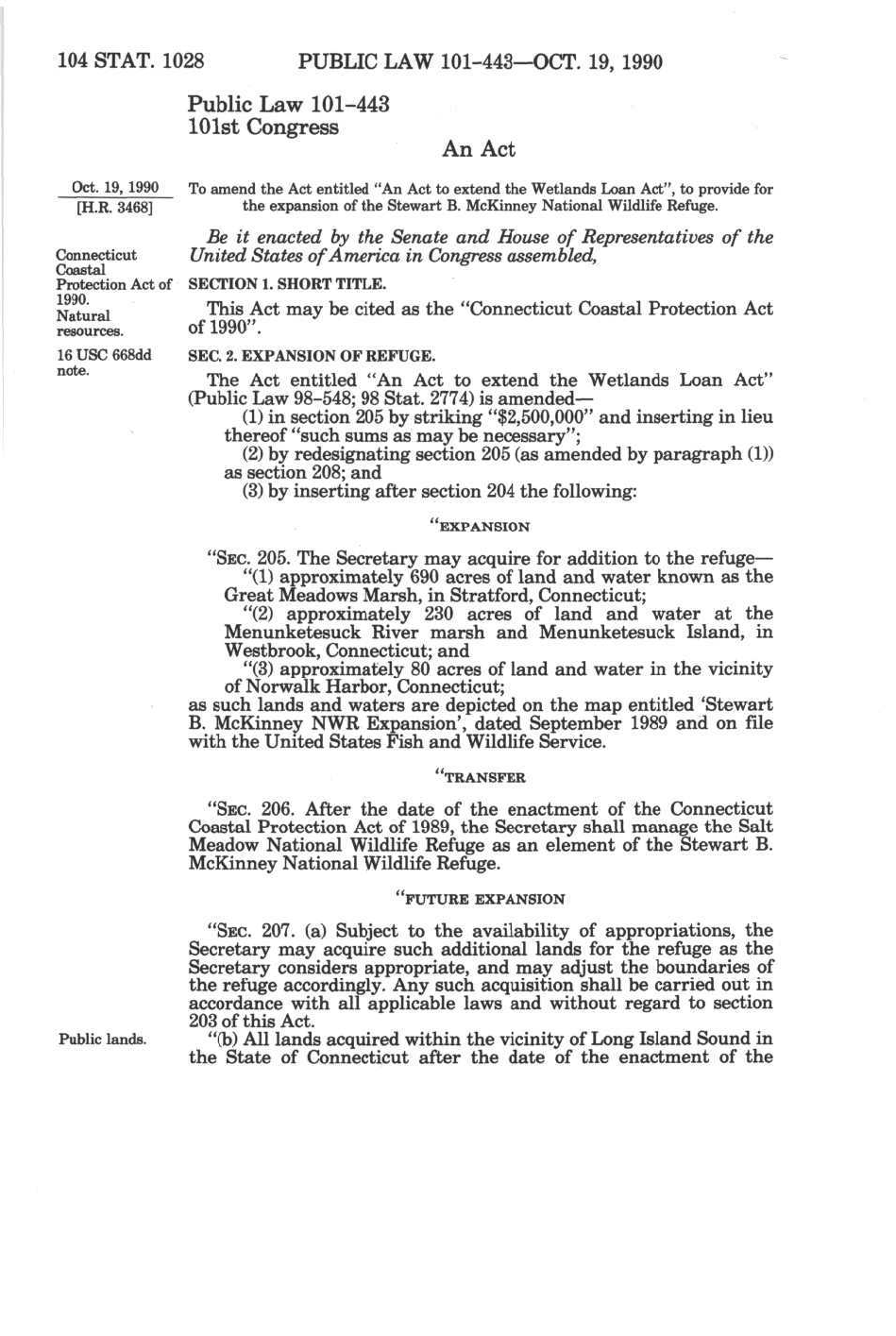 104 STAT. 1028 PUBLIC LAW 101-443—OCT. 19, 1990

Public Law 101-443
101st Congress

An Act

Oct. 19, 1990
[H.R. 3468]

To amend the Act entitled "An Act to extend the Wetlands Loan Act", to provide for the expansion of the Stewart B. McKinney National Wildlife Refuge.

Be it enacted by the Senate and House of Representatives of the United States of America in Congress assembled,

Connecticut Coastal Protection Act of 1990.
Natural resources.

SECTION 1. SHORT TITLE.

This Act may be cited as the "Connecticut Coastal Protection Act of 1990".

16 USC 668dd note.

SEC. 2. EXPANSION OF REFUGE.

The Act entitled "An Act to extend the Wetlands Loan Act" (Public Law 98-548; 98 Stat. 2774) is amended—

(1) in section 205 by striking "$2,500,000" and inserting in lieu thereof "such sums as may be necessary";

(2) by redesignating section 205 (as amended by paragraph (1)) as section 208; and

(3) by inserting after section 204 the following:

"EXPANSION

"SEC. 205. The Secretary may acquire for addition to the refuge—

"(1) approximately 690 acres of land and water known as the Great Meadows Marsh, in Stratford, Connecticut;

"(2) approximately 230 acres of land and water at the Menunketesuck River marsh and Menunketesuck Island, in Westbrook, Connecticut; and

"(3) approximately 80 acres of land and water in the vicinity of Norwalk Harbor, Connecticut;

as such lands and waters are depicted on the map entitled 'Stewart B. McKinney NWR Expansion', dated September 1989 and on file with the United States Fish and Wildlife Service.

"TRANSFER

"SEC. 206. After the date of the enactment of the Connecticut Coastal Protection Act of 1989, the Secretary shall manage the Salt Meadow National Wildlife Refuge as an element of the Stewart B. McKinney National Wildlife Refuge.

"FUTURE EXPANSION

"SEC. 207. (a) Subject to the availability of appropriations, the Secretary may acquire such additional lands for the refuge as the Secretary considers appropriate, and may adjust the boundaries of the refuge accordingly. Any such acquisition shall be carried out in accordance with all applicable laws and without regard to section 203 of this Act.

Public lands.

"(b) All lands acquired within the vicinity of Long Island Sound in the State of Connecticut after the date of the enactment of the